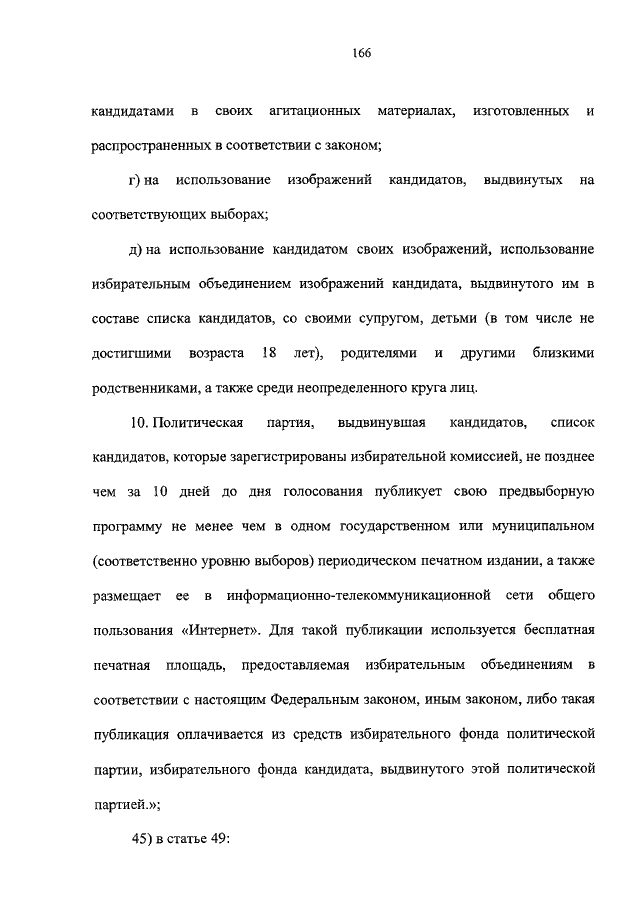 166

кандидатами в своих агитационных материалах, изготовленных и распространенных в соответствии с законом;

г) на использование изображений кандидатов, выдвинутых на соответствующих выборах;

д) на использование кандидатом своих изображений, использование избирательным объединением изображений кандидата, выдвинутого им в составе списка кандидатов, со своими супругом, детьми (в том числе не достигшими возраста 18 лет), родителями и другими близкими родственниками, а также среди неопределенного круга лиц.

10. Политическая партия, выдвинувшая кандидатов, список кандидатов, которые зарегистрированы избирательной комиссией, не позднее чем за 10 дней до дня голосования публикует свою предвыборную программу не менее чем в одном государственном или муниципальном (соответственно уровню выборов) периодическом печатном издании, а также размещает ее в информационно-телекоммуникационной сети общего пользования «Интернет». Для такой публикации используется бесплатная печатная площадь, предоставляемая избирательным объединениям в соответствии с настоящим Федеральным законом, иным законом, либо такая публикация оплачивается из средств избирательного фонда политической партии, избирательного фонда кандидата, выдвинутого этой политической партией.»;

45) в статье 49: